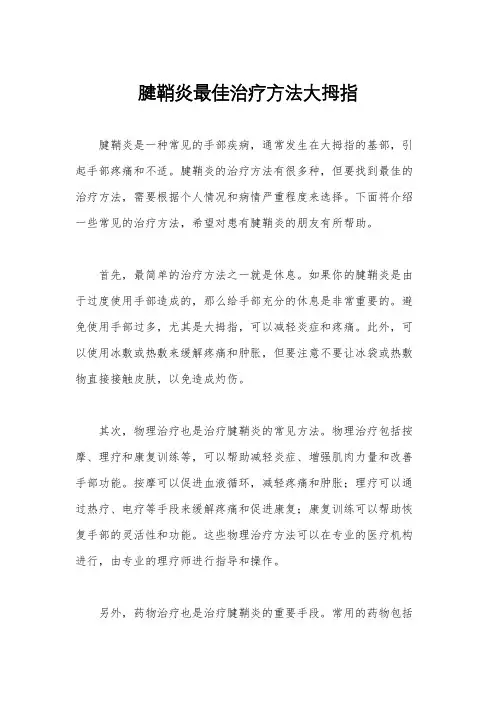 腱鞘炎最佳治疗方法大拇指

腱鞘炎是一种常见的手部疾病，通常发生在大拇指的基部，引起手部疼痛和不适。腱鞘炎的治疗方法有很多种，但要找到最佳的治疗方法，需要根据个人情况和病情严重程度来选择。下面将介绍一些常见的治疗方法，希望对患有腱鞘炎的朋友有所帮助。

首先，最简单的治疗方法之一就是休息。如果你的腱鞘炎是由于过度使用手部造成的，那么给手部充分的休息是非常重要的。避免使用手部过多，尤其是大拇指，可以减轻炎症和疼痛。此外，可以使用冰敷或热敷来缓解疼痛和肿胀，但要注意不要让冰袋或热敷物直接接触皮肤，以免造成灼伤。

其次，物理治疗也是治疗腱鞘炎的常见方法。物理治疗包括按摩、理疗和康复训练等，可以帮助减轻炎症、增强肌肉力量和改善手部功能。按摩可以促进血液循环，减轻疼痛和肿胀；理疗可以通过热疗、电疗等手段来缓解疼痛和促进康复；康复训练可以帮助恢复手部的灵活性和功能。这些物理治疗方法可以在专业的医疗机构进行，由专业的理疗师进行指导和操作。

另外，药物治疗也是治疗腱鞘炎的重要手段。常用的药物包括